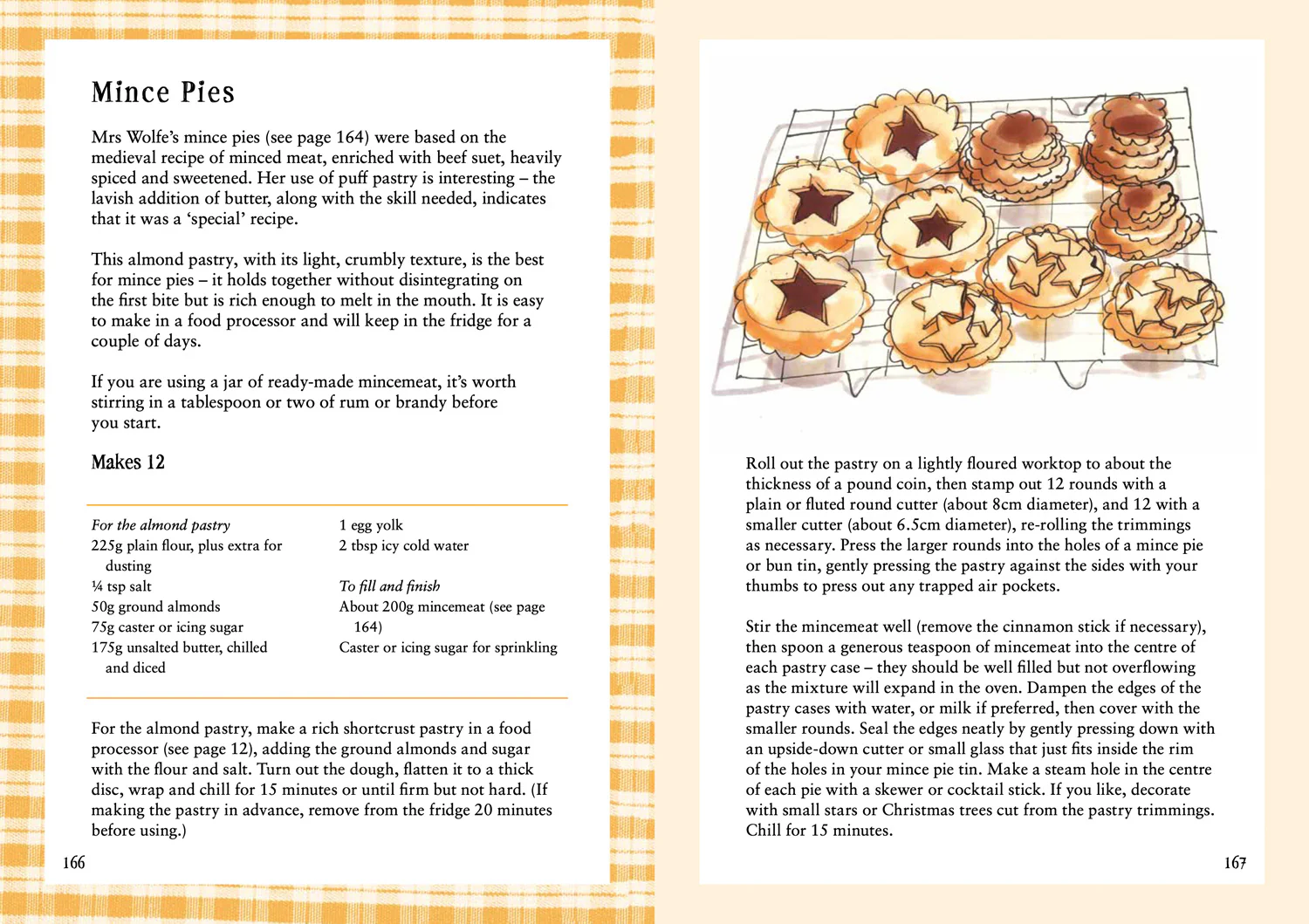 Mince Pies

Mrs Wolfe's mince pies (see page 164) were based on the medieval recipe of minced meat, enriched with beef suet, heavily spiced and sweetened. Her use of puff pastry is interesting – the lavish addition of butter, along with the skill needed, indicates that it was a 'special' recipe.

This almond pastry, with its light, crumbly texture, is the best for mince pies – it holds together without disintegrating on the first bite but is rich enough to melt in the mouth. It is easy to make in a food processor and will keep in the fridge for a couple of days.

If you are using a jar of ready-made mincemeat, it's worth stirring in a tablespoon or two of rum or brandy before you start.

Makes 12

For the almond pastry
225g plain flour, plus extra for dusting
¼ tsp salt
50g ground almonds
75g caster or icing sugar
175g unsalted butter, chilled and diced

1 egg yolk
2 tbsp icy cold water

To fill and finish
About 200g mincemeat (see page 164)
Caster or icing sugar for sprinkling

For the almond pastry, make a rich shortcrust pastry in a food processor (see page 12), adding the ground almonds and sugar with the flour and salt. Turn out the dough, flatten it to a thick disc, wrap and chill for 15 minutes or until firm but not hard. (If making the pastry in advance, remove from the fridge 20 minutes before using.)

166

Roll out the pastry on a lightly floured worktop to about the thickness of a pound coin, then stamp out 12 rounds with a plain or fluted round cutter (about 8cm diameter), and 12 with a smaller cutter (about 6.5cm diameter), re-rolling the trimmings as necessary. Press the larger rounds into the holes of a mince pie or bun tin, gently pressing the pastry against the sides with your thumbs to press out any trapped air pockets.

Stir the mincemeat well (remove the cinnamon stick if necessary), then spoon a generous teaspoon of mincemeat into the centre of each pastry case – they should be well filled but not overflowing as the mixture will expand in the oven. Dampen the edges of the pastry cases with water, or milk if preferred, then cover with the smaller rounds. Seal the edges neatly by gently pressing down with an upside-down cutter or small glass that just fits inside the rim of the holes in your mince pie tin. Make a steam hole in the centre of each pie with a skewer or cocktail stick. If you like, decorate with small stars or Christmas trees cut from the pastry trimmings. Chill for 15 minutes.

167